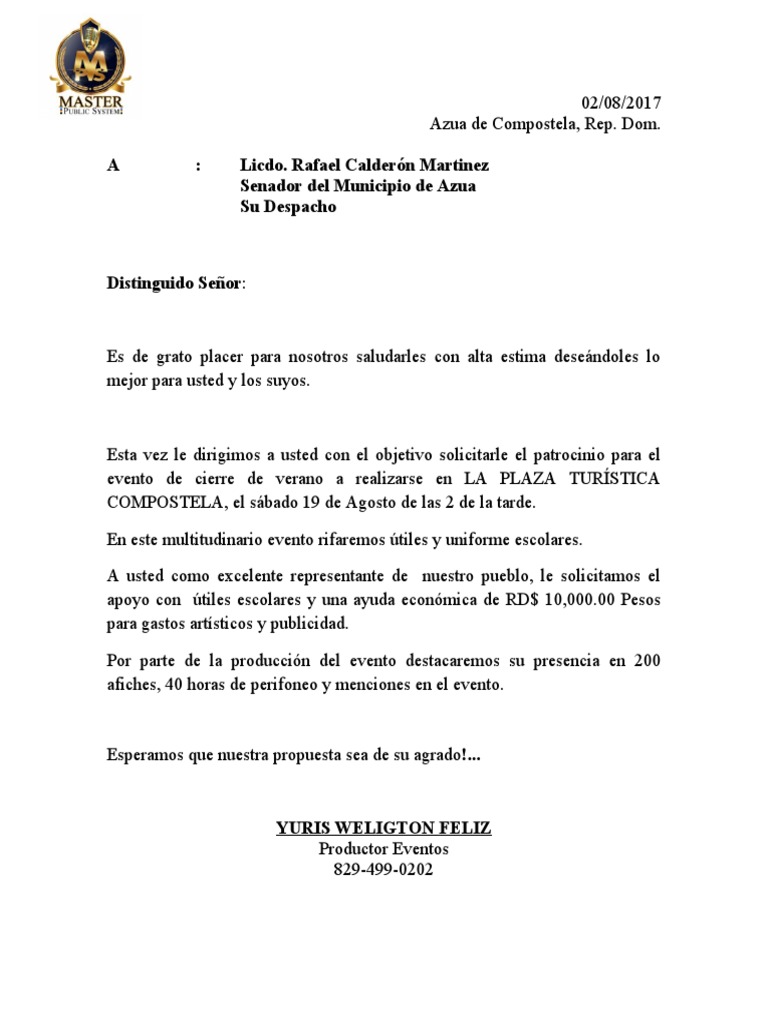 MASTER
PUBLIC SYSTEM

02/08/2017
Azua de Compostela, Rep. Dom.

A : Licdo. Rafael Calderón Martinez
Senador del Municipio de Azua
Su Despacho

Distinguido Señor:

Es de grato placer para nosotros saludarles con alta estima deseándoles lo mejor para usted y los suyos.

Esta vez le dirigimos a usted con el objetivo solicitarle el patrocinio para el evento de cierre de verano a realizarse en LA PLAZA TURÍSTICA COMPOSTELA, el sábado 19 de Agosto de las 2 de la tarde.

En este multitudinario evento rifaremos útiles y uniforme escolares.

A usted como excelente representante de nuestro pueblo, le solicitamos el apoyo con útiles escolares y una ayuda económica de RD$ 10,000.00 Pesos para gastos artísticos y publicidad.

Por parte de la producción del evento destacaremos su presencia en 200 afiches, 40 horas de perifoneo y menciones en el evento.

Esperamos que nuestra propuesta sea de su agrado!...

YURIS WELIGTON FELIZ
Productor Eventos
829-499-0202